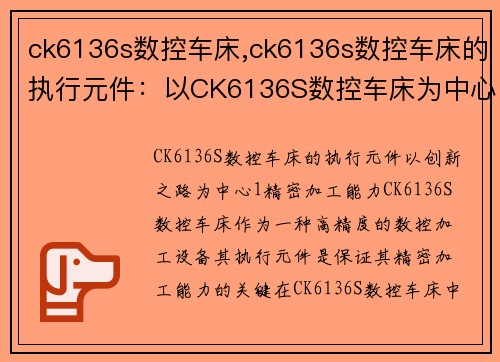 ck6136s数控车床,ck6136s数控车床的执行元件：以CK6136S数控车床为中心

CK6136S数控车床的执行元件以创新之路为中心1精密加工能力CK6136S数控车床作为一种高精度的数控加工设备其执行元件是保证其精密加工能力的关键在CK6136S数控车床中